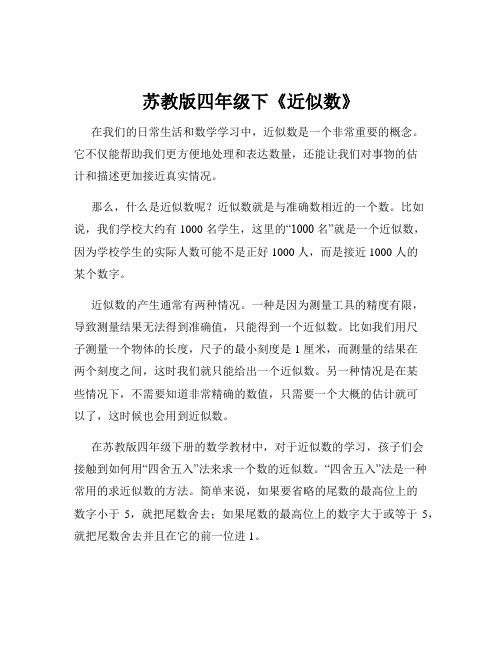 苏教版四年级下《近似数》

在我们的日常生活和数学学习中，近似数是一个非常重要的概念。它不仅能帮助我们更方便地处理和表达数量，还能让我们对事物的估计和描述更加接近真实情况。

那么，什么是近似数呢？近似数就是与准确数相近的一个数。比如说，我们学校大约有 1000 名学生，这里的“1000 名”就是一个近似数，因为学校学生的实际人数可能不是正好 1000 人，而是接近 1000 人的某个数字。

近似数的产生通常有两种情况。一种是因为测量工具的精度有限，导致测量结果无法得到准确值，只能得到一个近似数。比如我们用尺子测量一个物体的长度，尺子的最小刻度是 1 厘米，而测量的结果在两个刻度之间，这时我们就只能给出一个近似数。另一种情况是在某些情况下，不需要知道非常精确的数值，只需要一个大概的估计就可以了，这时候也会用到近似数。

在苏教版四年级下册的数学教材中，对于近似数的学习，孩子们会接触到如何用“四舍五入”法来求一个数的近似数。“四舍五入”法是一种常用的求近似数的方法。简单来说，如果要省略的尾数的最高位上的数字小于 5，就把尾数舍去；如果尾数的最高位上的数字大于或等于 5，就把尾数舍去并且在它的前一位进 1。